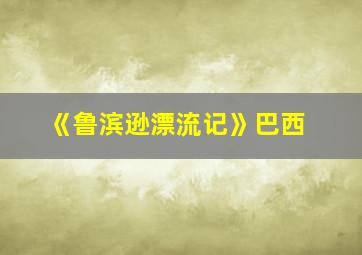 《鲁滨逊漂流记》巴西